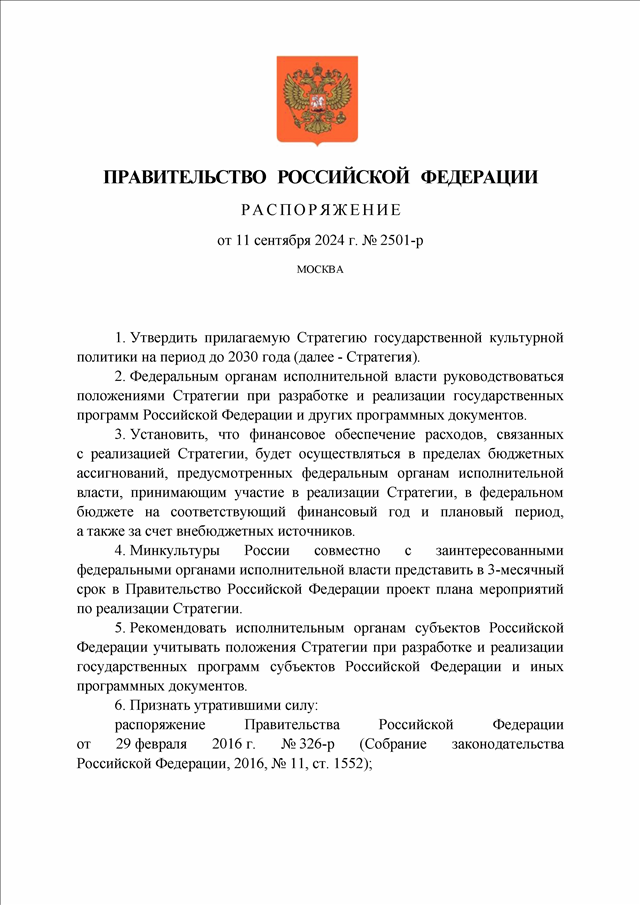 ПРАВИТЕЛЬСТВО РОССИЙСКОЙ ФЕДЕРАЦИИ

РАСПОРЯЖЕНИЕ

от 11 сентября 2024 г. № 2501-р

МОСКВА

1. Утвердить прилагаемую Стратегию государственной культурной политики на период до 2030 года (далее - Стратегия).

2. Федеральным органам исполнительной власти руководствоваться положениями Стратегии при разработке и реализации государственных программ Российской Федерации и других программных документов.

3. Установить, что финансовое обеспечение расходов, связанных с реализацией Стратегии, будет осуществляться в пределах бюджетных ассигнований, предусмотренных федеральным органам исполнительной власти, принимающим участие в реализации Стратегии, в федеральном бюджете на соответствующий финансовый год и плановый период, а также за счет внебюджетных источников.

4. Минкультуры России совместно с заинтересованными федеральными органами исполнительной власти представить в 3-месячный срок в Правительство Российской Федерации проект плана мероприятий по реализации Стратегии.

5. Рекомендовать исполнительным органам субъектов Российской Федерации учитывать положения Стратегии при разработке и реализации государственных программ субъектов Российской Федерации и иных программных документов.

6. Признать утратившими силу:

распоряжение Правительства Российской Федерации от 29 февраля 2016 г. № 326-р (Собрание законодательства Российской Федерации, 2016, № 11, ст. 1552);